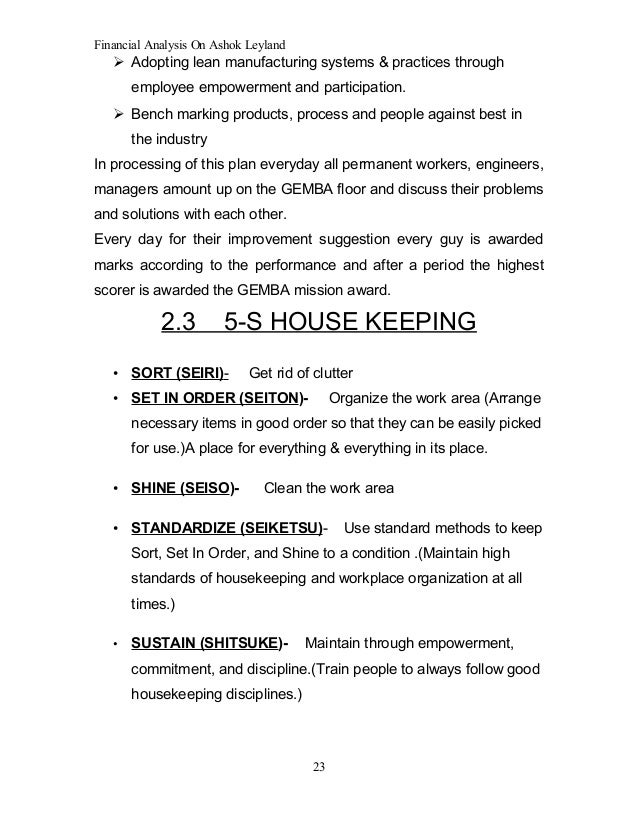 Financial Analysis On Ashok Leyland

➢ Adopting lean manufacturing systems & practices through employee empowerment and participation.

➢ Bench marking products, process and people against best in the industry

In processing of this plan everyday all permanent workers, engineers, managers amount up on the GEMBA floor and discuss their problems and solutions with each other.

Every day for their improvement suggestion every guy is awarded marks according to the performance and after a period the highest scorer is awarded the GEMBA mission award.

2.3 5-S HOUSE KEEPING

• SORT (SEIRI)- Get rid of clutter

• SET IN ORDER (SEITON)- Organize the work area (Arrange necessary items in good order so that they can be easily picked for use.)A place for everything & everything in its place.

• SHINE (SEISO)- Clean the work area

• STANDARDIZE (SEIKETSU)- Use standard methods to keep Sort, Set In Order, and Shine to a condition .(Maintain high standards of housekeeping and workplace organization at all times.)

• SUSTAIN (SHITSUKE)- Maintain through empowerment, commitment, and discipline.(Train people to always follow good housekeeping disciplines.)

23